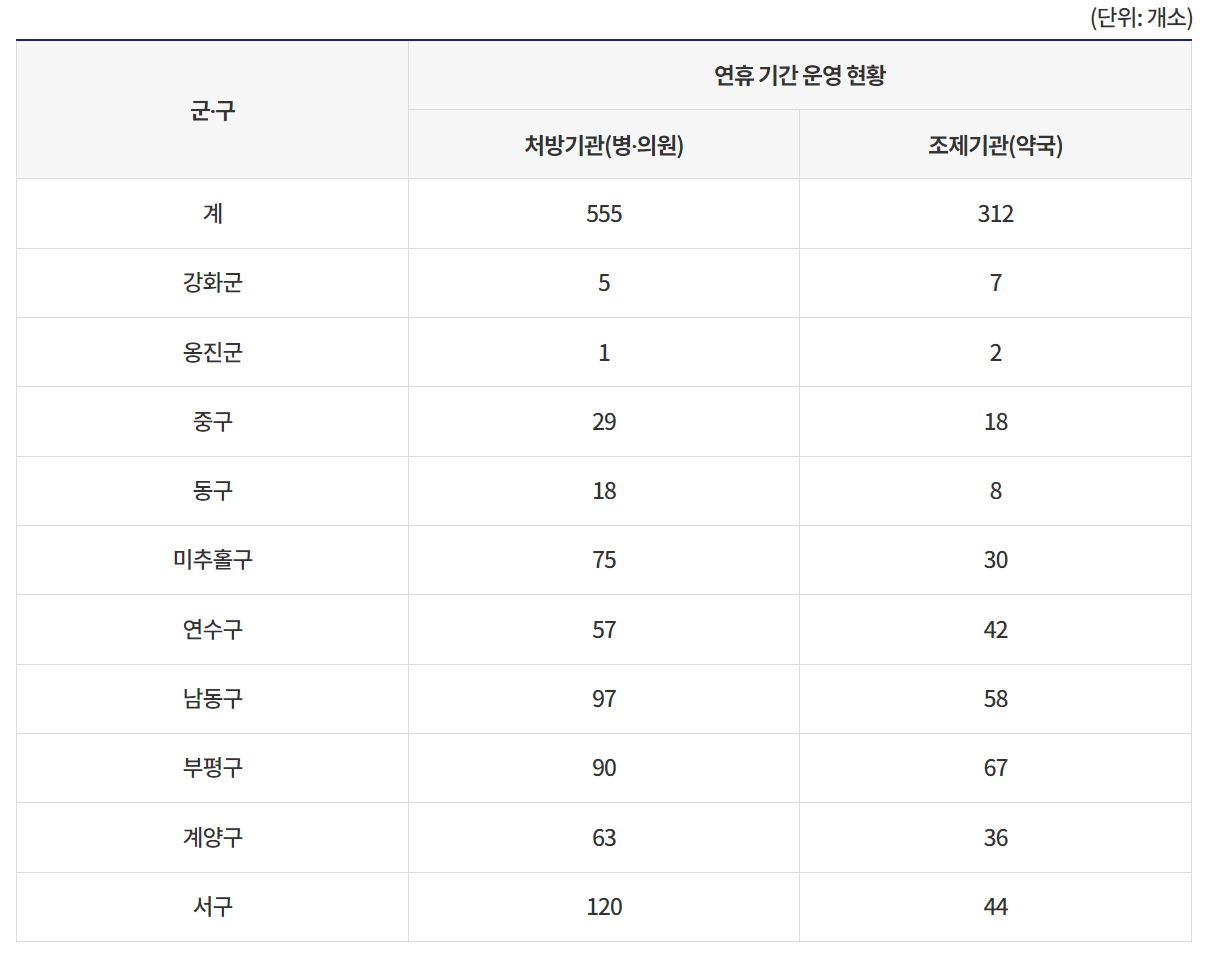 (단위: 개소)

| 군·구 | 연휴 기간 운영 현황 | |
|---|---|---|
| | 처방기관(병·의원) | 조제기관(약국) |
| 계 | 555 | 312 |
| 강화군 | 5 | 7 |
| 옹진군 | 1 | 2 |
| 중구 | 29 | 18 |
| 동구 | 18 | 8 |
| 미추홀구 | 75 | 30 |
| 연수구 | 57 | 42 |
| 남동구 | 97 | 58 |
| 부평구 | 90 | 67 |
| 계양구 | 63 | 36 |
| 서구 | 120 | 44 |